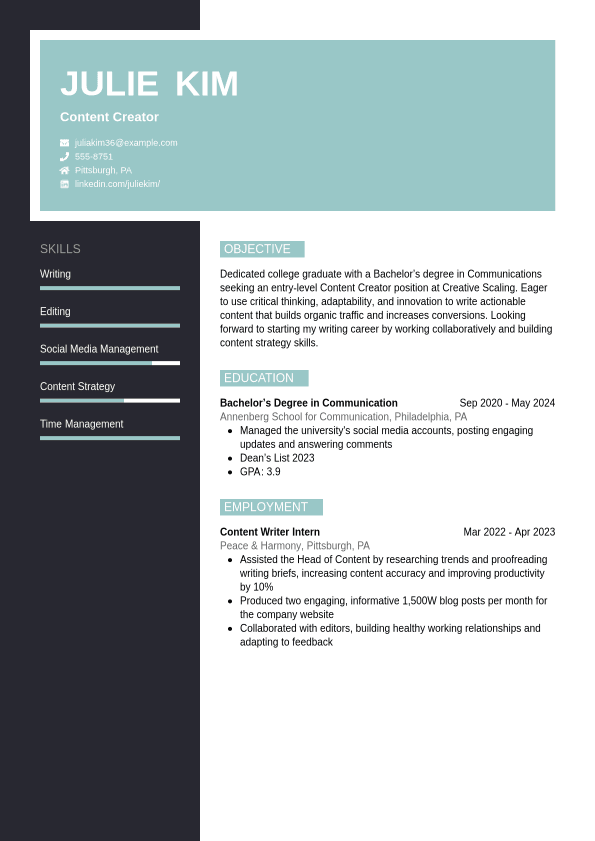 JULIE KIM

Content Creator

juliakim36@example.com
555-8751
Pittsburgh, PA
linkedin.com/juliekim/

SKILLS

Writing

Editing

Social Media Management

Content Strategy

Time Management

OBJECTIVE

Dedicated college graduate with a Bachelor's degree in Communications seeking an entry-level Content Creator position at Creative Scaling. Eager to use critical thinking, adaptability, and innovation to write actionable content that builds organic traffic and increases conversions. Looking forward to starting my writing career by working collaboratively and building content strategy skills.

EDUCATION

Bachelor's Degree in Communication
Sep 2020 - May 2024
Annenberg School for Communication, Philadelphia, PA
- Managed the university's social media accounts, posting engaging updates and answering comments
- Dean's List 2023
- GPA: 3.9

EMPLOYMENT

Content Writer Intern
Mar 2022 - Apr 2023
Peace & Harmony, Pittsburgh, PA
- Assisted the Head of Content by researching trends and proofreading writing briefs, increasing content accuracy and improving productivity by 10%
- Produced two engaging, informative 1,500W blog posts per month for the company website
- Collaborated with editors, building healthy working relationships and adapting to feedback